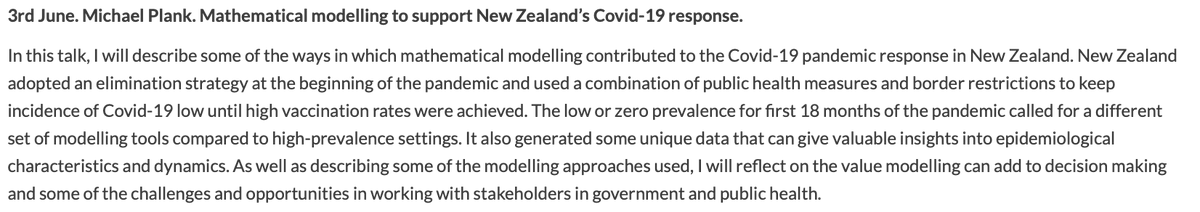 3rd June. Michael Plank. Mathematical modelling to support New Zealand's Covid-19 response.

In this talk, I will describe some of the ways in which mathematical modelling contributed to the Covid-19 pandemic response in New Zealand. New Zealand adopted an elimination strategy at the beginning of the pandemic and used a combination of public health measures and border restrictions to keep incidence of Covid-19 low until high vaccination rates were achieved. The low or zero prevalence for first 18 months of the pandemic called for a different set of modelling tools compared to high-prevalence settings. It also generated some unique data that can give valuable insights into epidemiological characteristics and dynamics. As well as describing some of the modelling approaches used, I will reflect on the value modelling can add to decision making and some of the challenges and opportunities in working with stakeholders in government and public health.